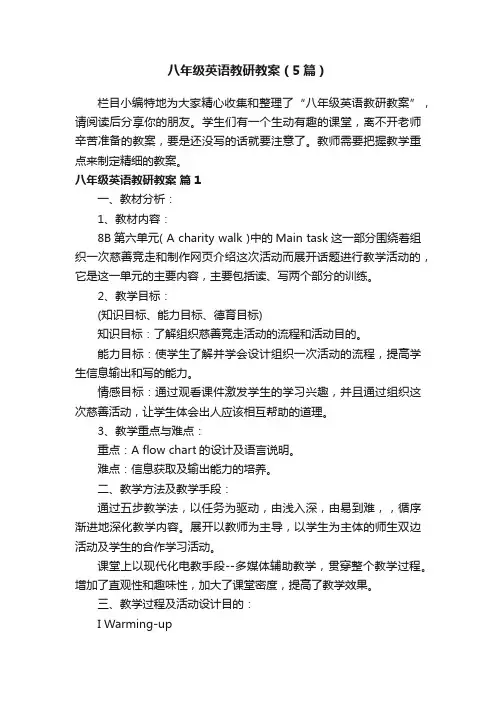 八年级英语教研教案（5篇）

栏目小编特地为大家精心收集和整理了“八年级英语教研教案”，请阅读后分享你的朋友。学生们有一个生动有趣的课堂，离不开老师辛苦准备的教案，要是还没写的话就要注意了。教师需要把握教学重点来制定精细的教案。

八年级英语教研教案 篇1

一、教材分析：

1、教材内容：

8B 第六单元( A charity walk )中的 Main task 这一部分围绕着组织一次慈善竞走和制作网页介绍这次活动而展开话题进行教学活动的，它是这一单元的主要内容，主要包括读、写两个部分的训练。

2、教学目标：

(知识目标、能力目标、德育目标)

知识目标：了解组织慈善竞走活动的流程和活动目的。

能力目标：使学生了解并学会设计组织一次活动的流程，提高学生信息输出和写的能力。

情感目标：通过观看课件激发学生的学习兴趣，并且通过组织这次慈善活动，让学生体会出人应该相互帮助的道理。

3、教学重点与难点：

重点：A flow chart 的设计及语言说明。

难点：信息获取及输出能力的培养。

二、教学方法及教学手段：

通过五步教学法，以任务为驱动，由浅入深，由易到难，，循序渐进地深化教学内容。展开以教师为主导，以学生为主体的师生双边活动及学生的合作学习活动。

课堂上以现代化电教手段--多媒体辅助教学，贯穿整个教学过程。增加了直观性和趣味性，加大了课堂密度，提高了教学效果。

三、教学过程及活动设计目的：

I Warming-up